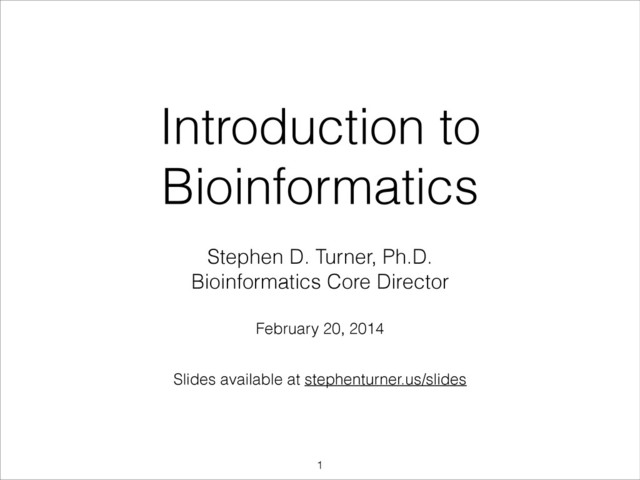 Introduction to Bioinformatics

Stephen D. Turner, Ph.D.
Bioinformatics Core Director

February 20, 2014

Slides available at stephenturner.us/slides

1